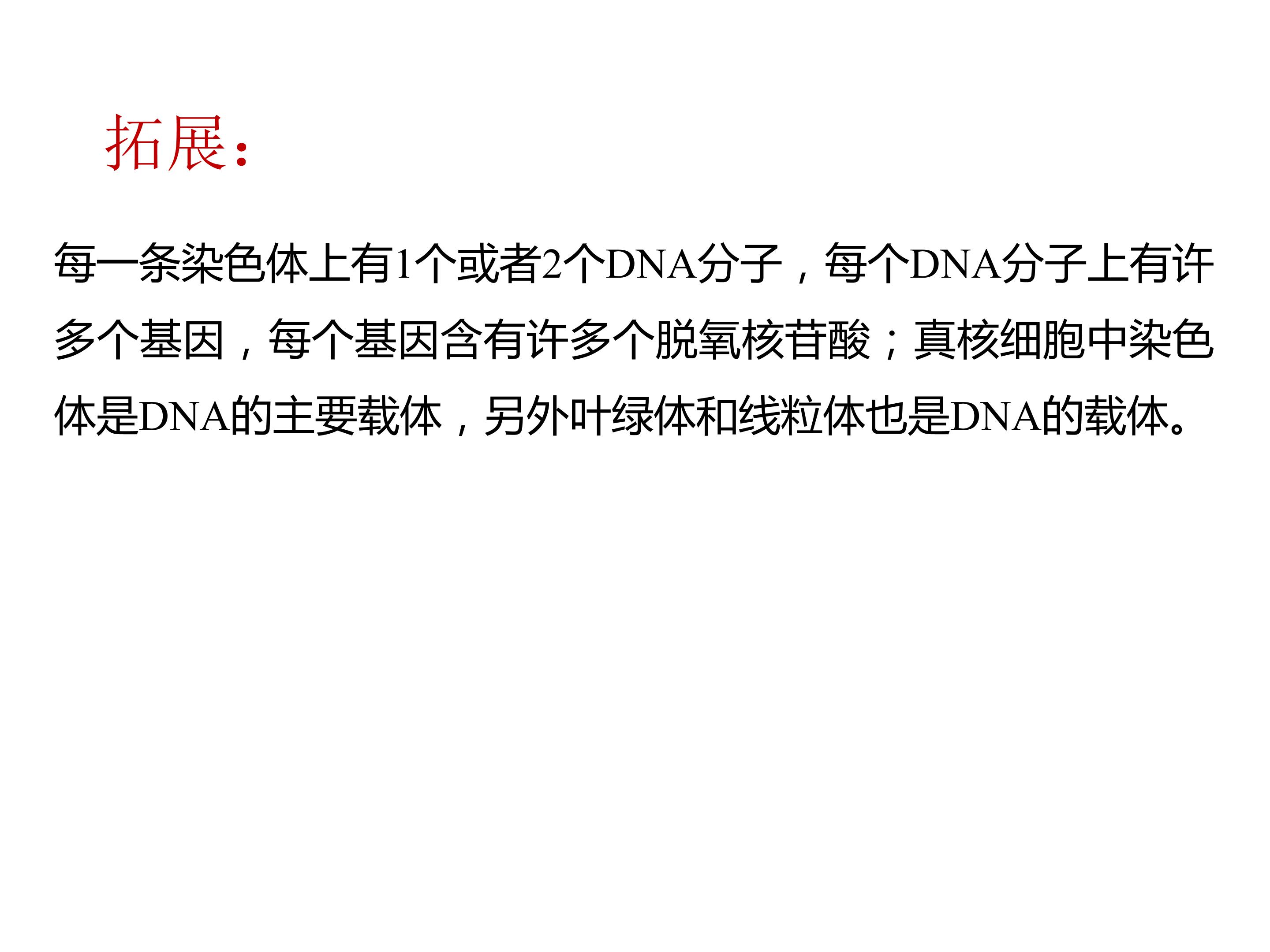 拓展：

每一条染色体上有1个或者2个DNA分子，每个DNA分子上有许多个基因，每个基因含有许多个脱氧核苷酸；真核细胞中染色体是DNA的主要载体，另外叶绿体和线粒体也是DNA的载体。